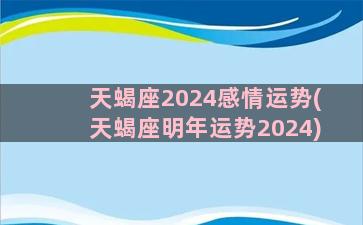 天蝎座2024感情运势(天蝎座明年运势2024)